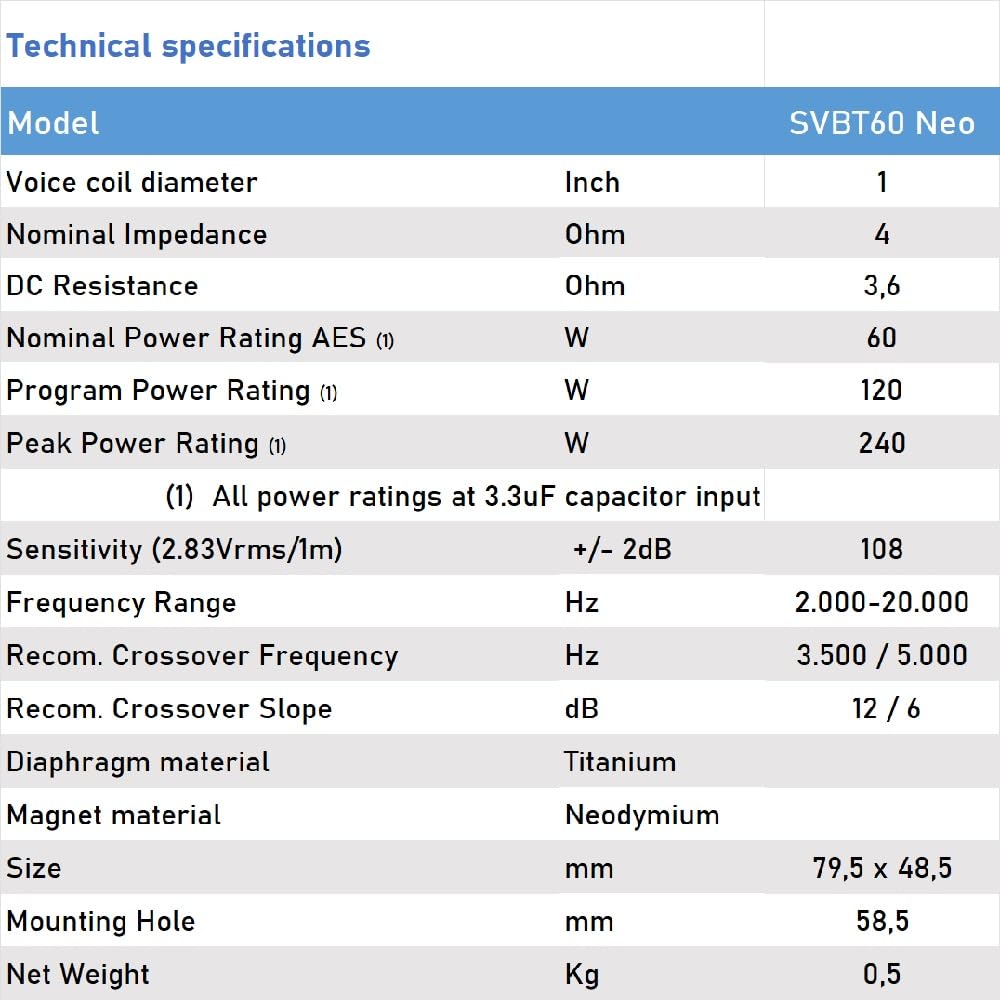 Technical specifications

| Model | | SVBT60 Neo |
|---|---|---|
| Voice coil diameter | Inch | 1 |
| Nominal Impedance | Ohm | 4 |
| DC Resistance | Ohm | 3,6 |
| Nominal Power Rating AES (1) | W | 60 |
| Program Power Rating (1) | W | 120 |
| Peak Power Rating (1) | W | 240 |
| (1) All power ratings at 3.3uF capacitor input | | |
| Sensitivity (2.83Vrms/1m) | +/- 2dB | 108 |
| Frequency Range | Hz | 2.000-20.000 |
| Recom. Crossover Frequency | Hz | 3.500 / 5.000 |
| Recom. Crossover Slope | dB | 12 / 6 |
| Diaphragm material | Titanium | |
| Magnet material | Neodymium | |
| Size | mm | 79,5 x 48,5 |
| Mounting Hole | mm | 58,5 |
| Net Weight | Kg | 0,5 |